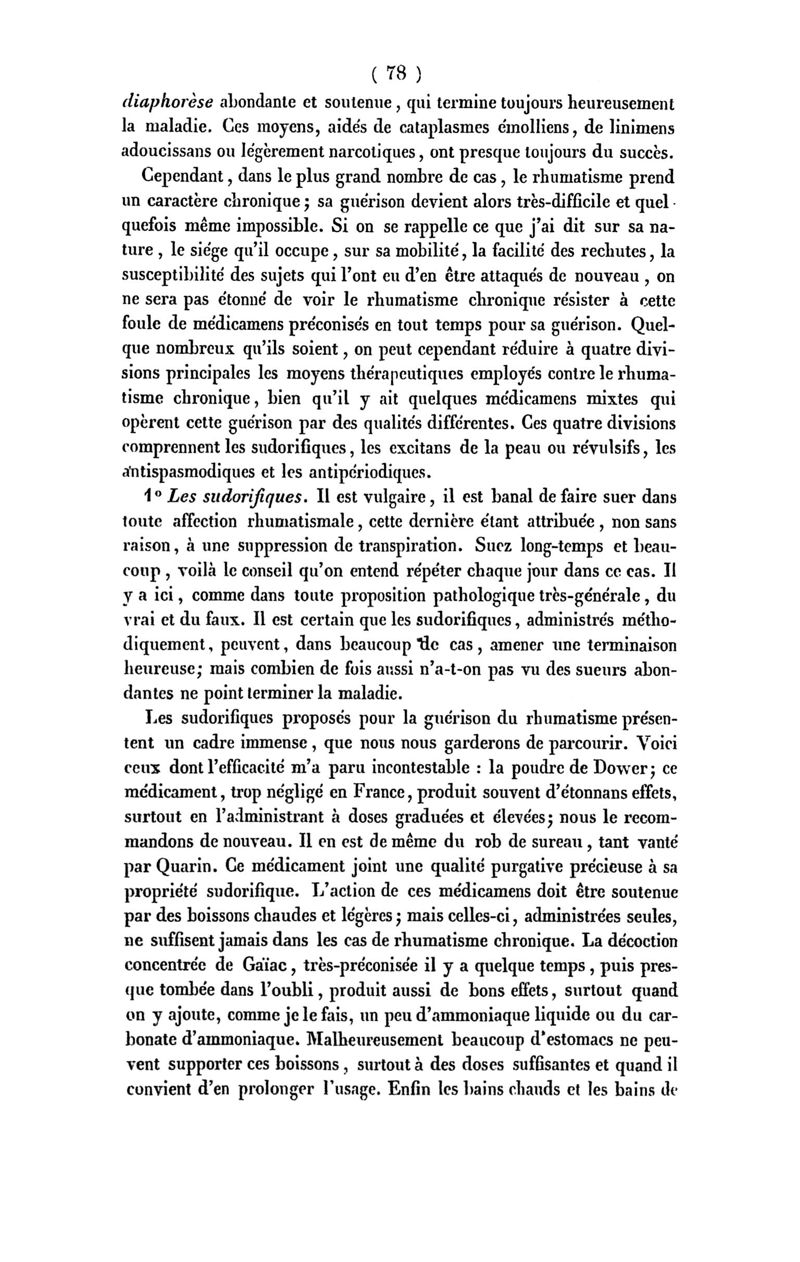 ( 78 )

diaphorèse abondante et soutenue, qui termine toujours heureusement la maladie. Ces moyens, aidés de cataplasmes émolliens, de linimens adoucissans ou légèrement narcotiques, ont presque toujours du succès.

Cependant, dans le plus grand nombre de cas, le rhumatisme prend un caractère chronique; sa guérison devient alors très-difficile et quelquefois même impossible. Si on se rappelle ce que j'ai dit sur sa nature, le siége qu'il occupe, sur sa mobilité, la facilité des rechutes, la susceptibilité des sujets qui l'ont eu d'en être attaqués de nouveau, on ne sera pas étonné de voir le rhumatisme chronique résister à cette foule de médicamens préconisés en tout temps pour sa guérison. Quelque nombreux qu'ils soient, on peut cependant réduire à quatre divisions principales les moyens thérapeutiques employés contre le rhumatisme chronique, bien qu'il y ait quelques médicamens mixtes qui opèrent cette guérison par des qualités différentes. Ces quatre divisions comprennent les sudorifiques, les excitans de la peau ou révulsifs, les antispasmodiques et les antipériodiques.

1° Les sudorifiques. Il est vulgaire, il est banal de faire suer dans toute affection rhumatismale, cette dernière étant attribuée, non sans raison, à une suppression de transpiration. Suez long-temps et beaucoup, voilà le conseil qu'on entend répéter chaque jour dans ce cas. Il y a ici, comme dans toute proposition pathologique très-générale, du vrai et du faux. Il est certain que les sudorifiques, administrés méthodiquement, peuvent, dans beaucoup de cas, amener une terminaison heureuse; mais combien de fois aussi n'a-t-on pas vu des sueurs abondantes ne point terminer la maladie.

Les sudorifiques proposés pour la guérison du rhumatisme présentent un cadre immense, que nous nous garderons de parcourir. Voici ceux dont l'efficacité m'a paru incontestable : la poudre de Dower; ce médicament, trop négligé en France, produit souvent d'étonnans effets, surtout en l'administrant à doses graduées et élevées; nous le recommandons de nouveau. Il en est de même du rob de sureau, tant vanté par Quarin. Ce médicament joint une qualité purgative précieuse à sa propriété sudorifique. L'action de ces médicamens doit être soutenue par des boissons chaudes et légères; mais celles-ci, administrées seules, ne suffisent jamais dans les cas de rhumatisme chronique. La décoction concentrée de Gaïac, très-préconisée il y a quelque temps, puis presque tombée dans l'oubli, produit aussi de bons effets, surtout quand on y ajoute, comme je le fais, un peu d'ammoniaque liquide ou du carbonate d'ammoniaque. Malheureusement beaucoup d'estomacs ne peuvent supporter ces boissons, surtout à des doses suffisantes et quand il convient d'en prolonger l'usage. Enfin les bains chauds et les bains de